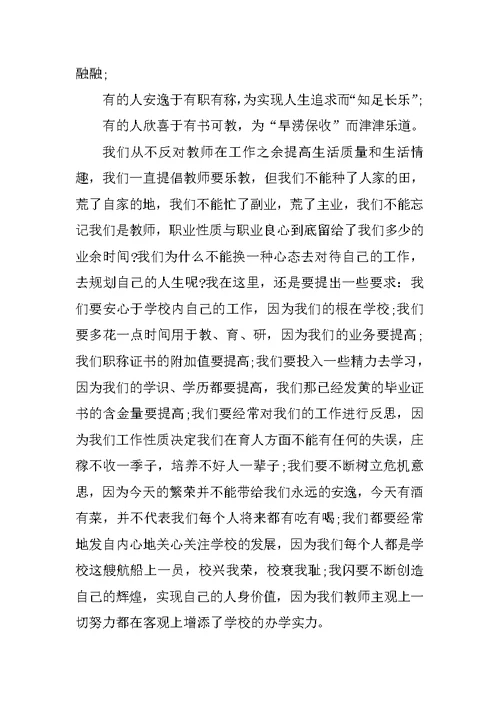 融融;

有的人安逸于有职有称,为实现人生追求而“知足长乐”;

有的人欣喜于有书可教,为“旱涝保收”而津津乐道。

我们从不反对教师在工作之余提高生活质量和生活情趣,我们一直提倡教师要乐教,但我们不能种了人家的田,荒了自家的地,我们不能忙了副业,荒了主业,我们不能忘记我们是教师,职业性质与职业良心到底留给了我们多少的业余时间?我们为什么不能换一种心态去对待自己的工作,去规划自己的人生呢?我在这里,还是要提出一些要求:我们要安心于学校内自己的工作,因为我们的根在学校;我们要多花一点时间用于教、育、研,因为我们的业务要提高;我们职称证书的附加值要提高;我们要投入一些精力去学习,因为我们的学识、学历都要提高,我们那已经发黄的毕业证书的含金量要提高;我们要经常对我们的工作进行反思,因为我们工作性质决定我们在育人方面不能有任何的失误,庄稼不收一季子,培养不好人一辈子;我们要不断树立危机意思,因为今天的繁荣并不能带给我们永远的安逸,今天有酒有菜,并不代表我们每个人将来都有吃有喝;我们都要经常地发自内心地关心关注学校的发展,因为我们每个人都是学校这艘航船上一员,校兴我荣,校衰我耻;我闪要不断创造自己的辉煌,实现自己的人身价值,因为我们教师主观上一切努力都在客观上增添了学校的办学实力。